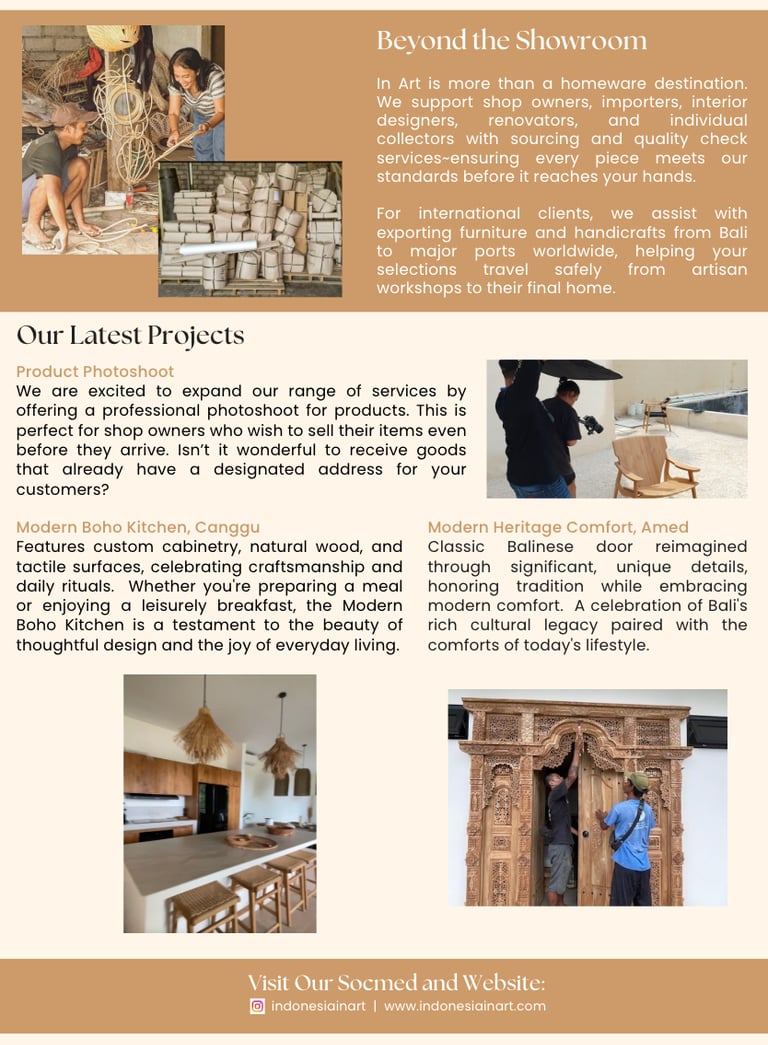 Beyond the Showroom

In Art is more than a homeware destination. We support shop owners, importers, interior designers, renovators, and individual collectors with sourcing and quality check services~ensuring every piece meets our standards before it reaches your hands.

For international clients, we assist with exporting furniture and handicrafts from Bali to major ports worldwide, helping your selections travel safely from artisan workshops to their final home.

Our Latest Projects

Product Photoshoot
We are excited to expand our range of services by offering a professional photoshoot for products. This is perfect for shop owners who wish to sell their items even before they arrive. Isn't it wonderful to receive goods that already have a designated address for your customers?

Modern Boho Kitchen, Canggu
Features custom cabinetry, natural wood, and tactile surfaces, celebrating craftsmanship and daily rituals. Whether you're preparing a meal or enjoying a leisurely breakfast, the Modern Boho Kitchen is a testament to the beauty of thoughtful design and the joy of everyday living.

Modern Heritage Comfort, Amed
Classic Balinese door reimagined through significant, unique details, honoring tradition while embracing modern comfort. A celebration of Bali's rich cultural legacy paired with the comforts of today's lifestyle.

Visit Our Socmed and Website:
indonesiainart | www.indonesiainart.com